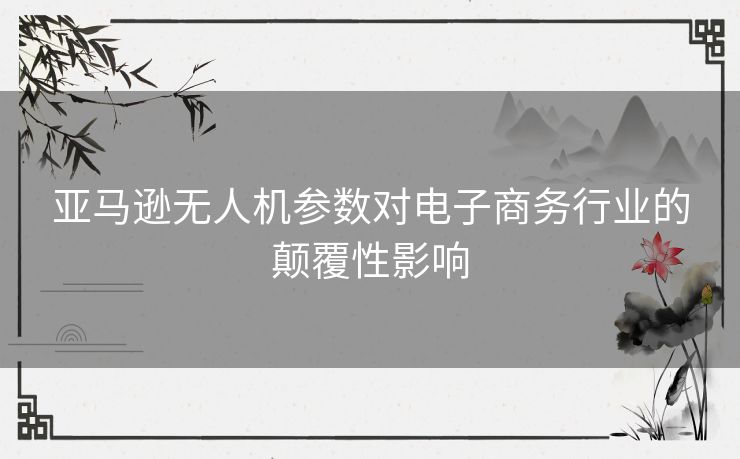 亚马逊无人机参数对电子商务行业的颠覆性影响